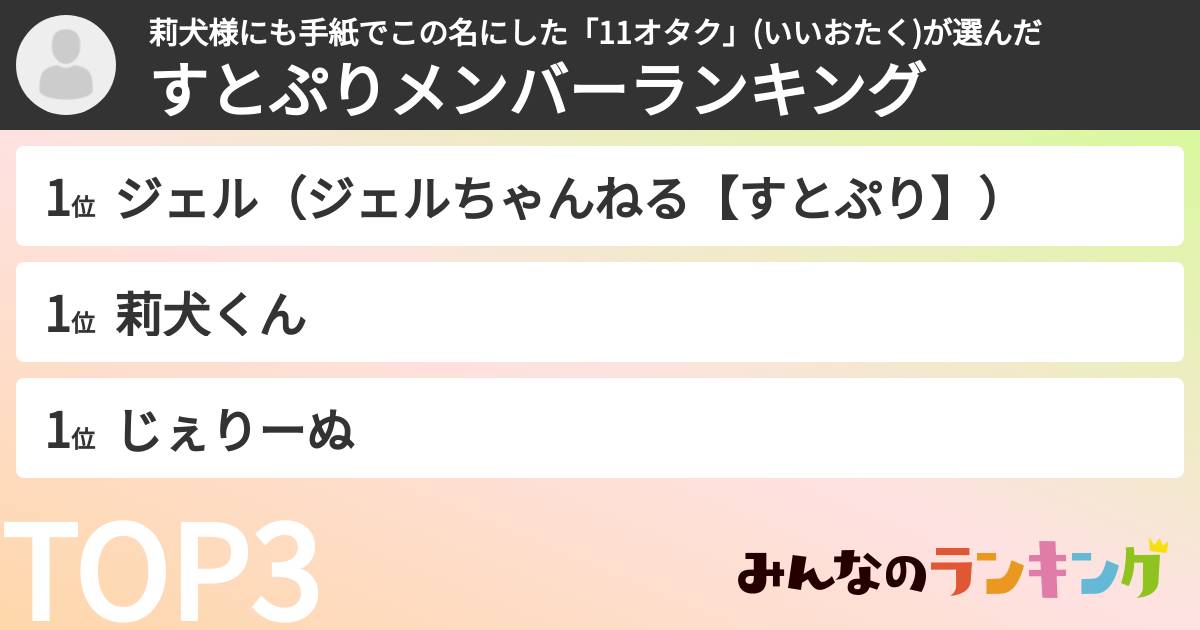 莉犬様にも手紙でこの名にした「11オタク」(いいおたく)が選んだ
すとぷりメンバーランキング

1位 ジェル（ジェルちゃんねる【すとぷり】）

1位 莉犬くん

1位 じぇりーぬ

TOP3

みんなのランキング